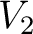 $V_2$